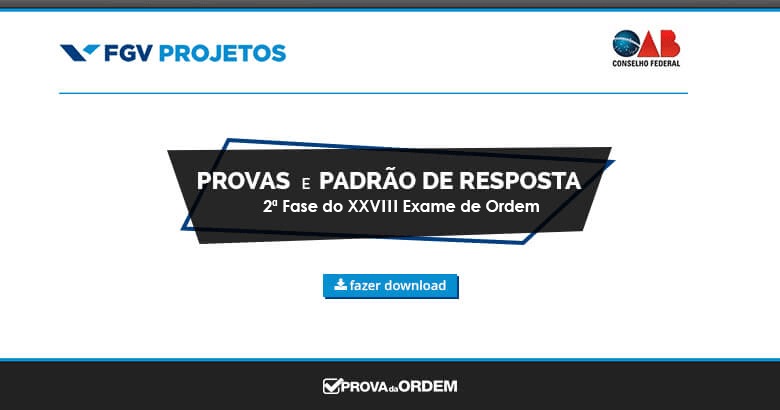 FGV PROJETOS

OAB
CONSELHO FEDERAL

PROVAS E PADRÃO DE RESPOSTA
2ª Fase do XXVIII Exame de Ordem

fazer download

PROVA da ORDEM